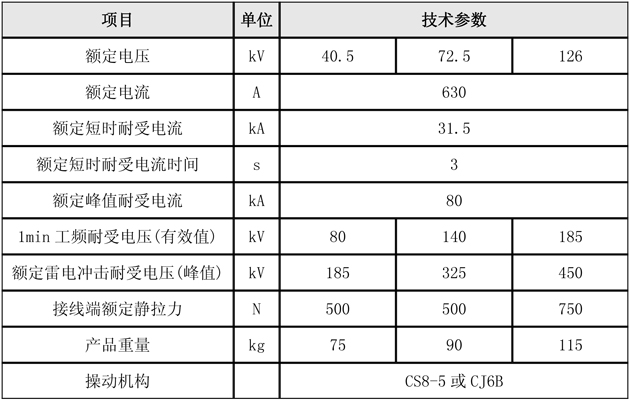 | 项目 | 单位 | 技术参数 | | |
|---|---|---|---|---|
| 额定电压 | kV | 40.5 | 72.5 | 126 |
| 额定电流 | A | 630 | | |
| 额定短时耐受电流 | kA | 31.5 | | |
| 额定短时耐受电流时间 | s | 3 | | |
| 额定峰值耐受电流 | kA | 80 | | |
| 1min 工频耐受电压(有效值) | kV | 80 | 140 | 185 |
| 额定雷电冲击耐受电压(峰值) | kV | 185 | 325 | 450 |
| 接线端额定静拉力 | N | 500 | 500 | 750 |
| 产品重量 | kg | 75 | 90 | 115 |
| 操动机构 | | CS8-5 或 CJ6B | | |